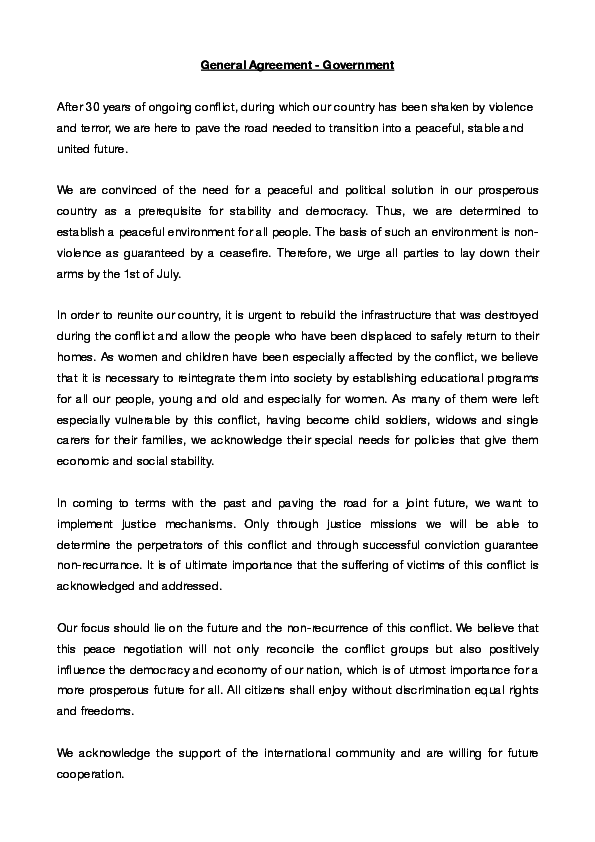 General Agreement - Government

After 30 years of ongoing conflict, during which our country has been shaken by violence and terror, we are here to pave the road needed to transition into a peaceful, stable and united future.

We are convinced of the need for a peaceful and political solution in our prosperous country as a prerequisite for stability and democracy. Thus, we are determined to establish a peaceful environment for all people. The basis of such an environment is non-violence as guaranteed by a ceasefire. Therefore, we urge all parties to lay down their arms by the 1st of July.

In order to reunite our country, it is urgent to rebuild the infrastructure that was destroyed during the conflict and allow the people who have been displaced to safely return to their homes. As women and children have been especially affected by the conflict, we believe that it is necessary to reintegrate them into society by establishing educational programs for all our people, young and old and especially for women. As many of them were left especially vulnerable by this conflict, having become child soldiers, widows and single carers for their families, we acknowledge their special needs for policies that give them economic and social stability.

In coming to terms with the past and paving the road for a joint future, we want to implement justice mechanisms. Only through justice missions we will be able to determine the perpetrators of this conflict and through successful conviction guarantee non-recurrance. It is of ultimate importance that the suffering of victims of this conflict is acknowledged and addressed.

Our focus should lie on the future and the non-recurrence of this conflict. We believe that this peace negotiation will not only reconcile the conflict groups but also positively influence the democracy and economy of our nation, which is of utmost importance for a more prosperous future for all. All citizens shall enjoy without discrimination equal rights and freedoms.

We acknowledge the support of the international community and are willing for future cooperation.